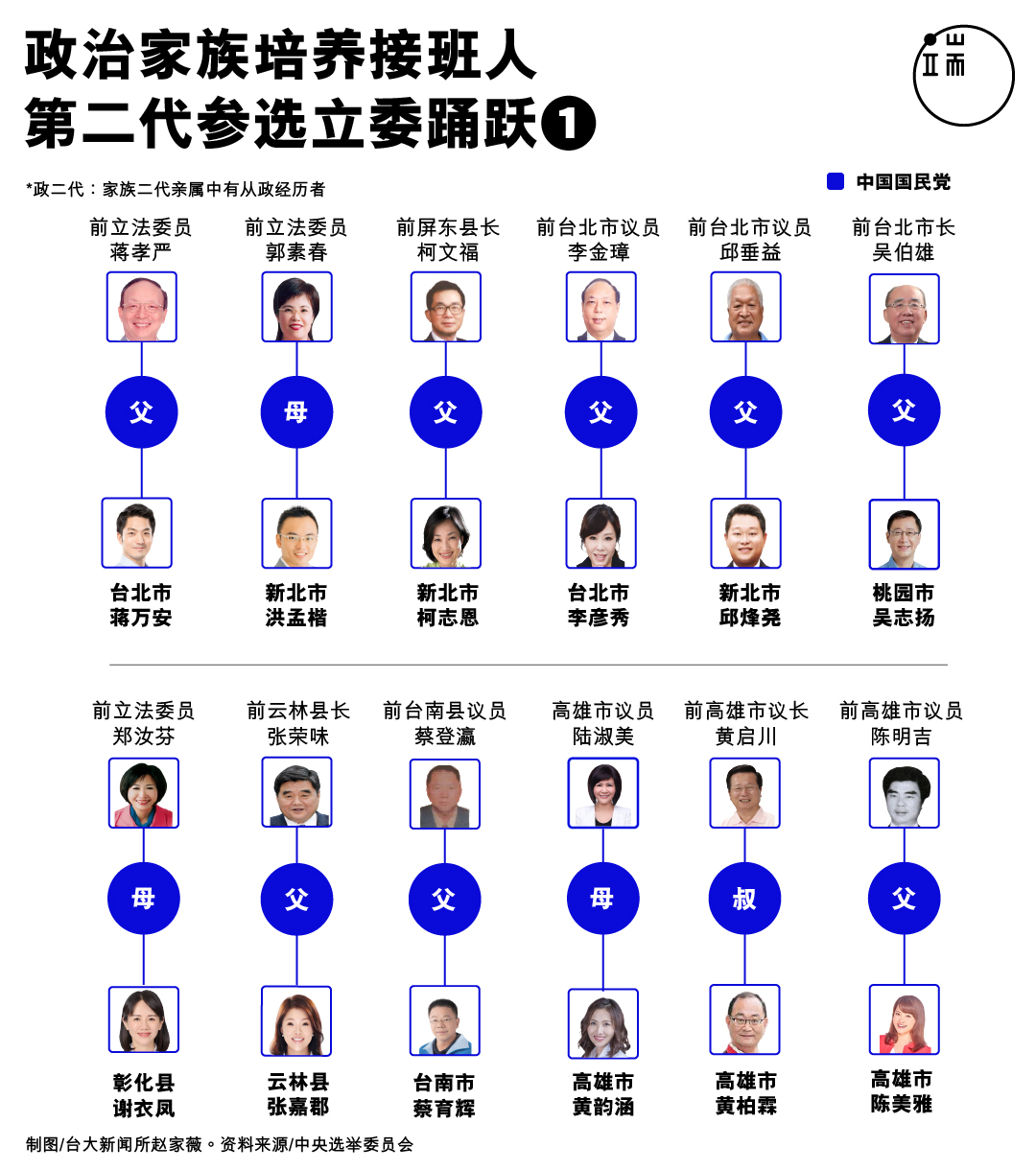 政治家族培养接班人
第二代参选立委踊跃❶

*政二代：家族二代亲属中有从政经历者

中国国民党

前立法委员
蒋孝严

父

台北市
蒋万安

前立法委员
郭素春

母

新北市
洪孟楷

前屏东县长
柯文福

父

新北市
柯志恩

前台北市议员
李金璋

父

台北市
李彦秀

前台北市议员
邱垂益

父

新北市
邱烽尧

前台北市长
吴伯雄

父

桃园市
吴志扬

前立法委员
郑汝芬

母

彰化县
谢衣凤

前云林县长
张荣味

父

云林县
张嘉郡

前台南县议员
蔡登瀛

父

台南市
蔡育辉

高雄市议员
陆淑美

母

高雄市
黄韵涵

前高雄市议长
黄启川

叔

高雄市
黄柏霖

前高雄市议员
陈明吉

父

高雄市
陈美雅

制图/台大新闻所赵家薇。资料来源/中央选举委员会